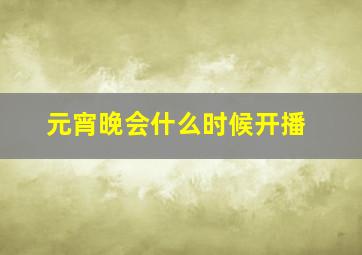 元宵晚会什么时候开播